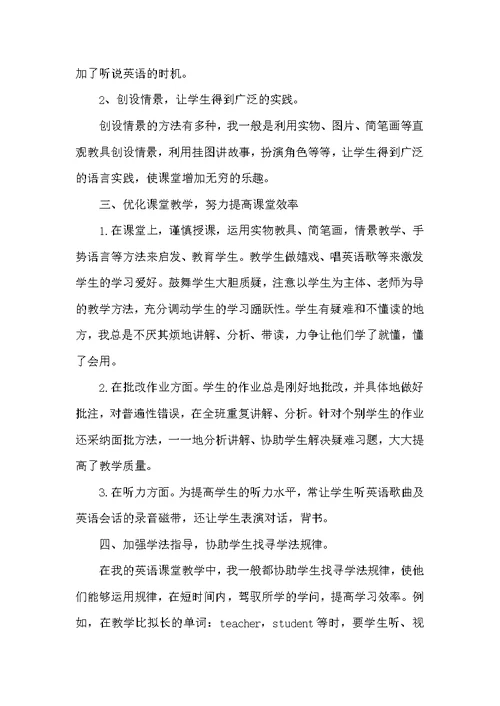 加了听说英语的时机。

2、创设情景，让学生得到广泛的实践。

创设情景的方法有多种，我一般是利用实物、图片、简笔画等直观教具创设情景，利用挂图讲故事，扮演角色等等，让学生得到广泛的语言实践，使课堂增加无穷的乐趣。

三、优化课堂教学，努力提高课堂效率

1.在课堂上，谨慎授课，运用实物教具、简笔画，情景教学、手势语言等方法来启发、教育学生。教学生做嬉戏、唱英语歌等来激发学生的学习爱好。鼓舞学生大胆质疑，注意以学生为主体、老师为导的教学方法，充分调动学生的学习踊跃性。学生有疑难和不懂读的地方，我总是不厌其烦地讲解、分析、带读，力争让他们学了就懂，懂了会用。

2.在批改作业方面。学生的作业总是刚好地批改，并具体地做好批注，对普遍性错误，在全班重复讲解、分析。针对个别学生的作业还采纳面批方法，一一地分析讲解、协助学生解决疑难习题，大大提高了教学质量。

3.在听力方面。为提高学生的听力水平，常让学生听英语歌曲及英语会话的录音磁带，还让学生表演对话，背书。

四、加强学法指导，协助学生找寻学法规律。

在我的英语课堂教学中，我一般都协助学生找寻学法规律，使他们能够运用规律，在短时间内，驾驭所学的学问，提高学习效率。例如，在教学比拟长的单词：teacher，student等时，要学生听、视